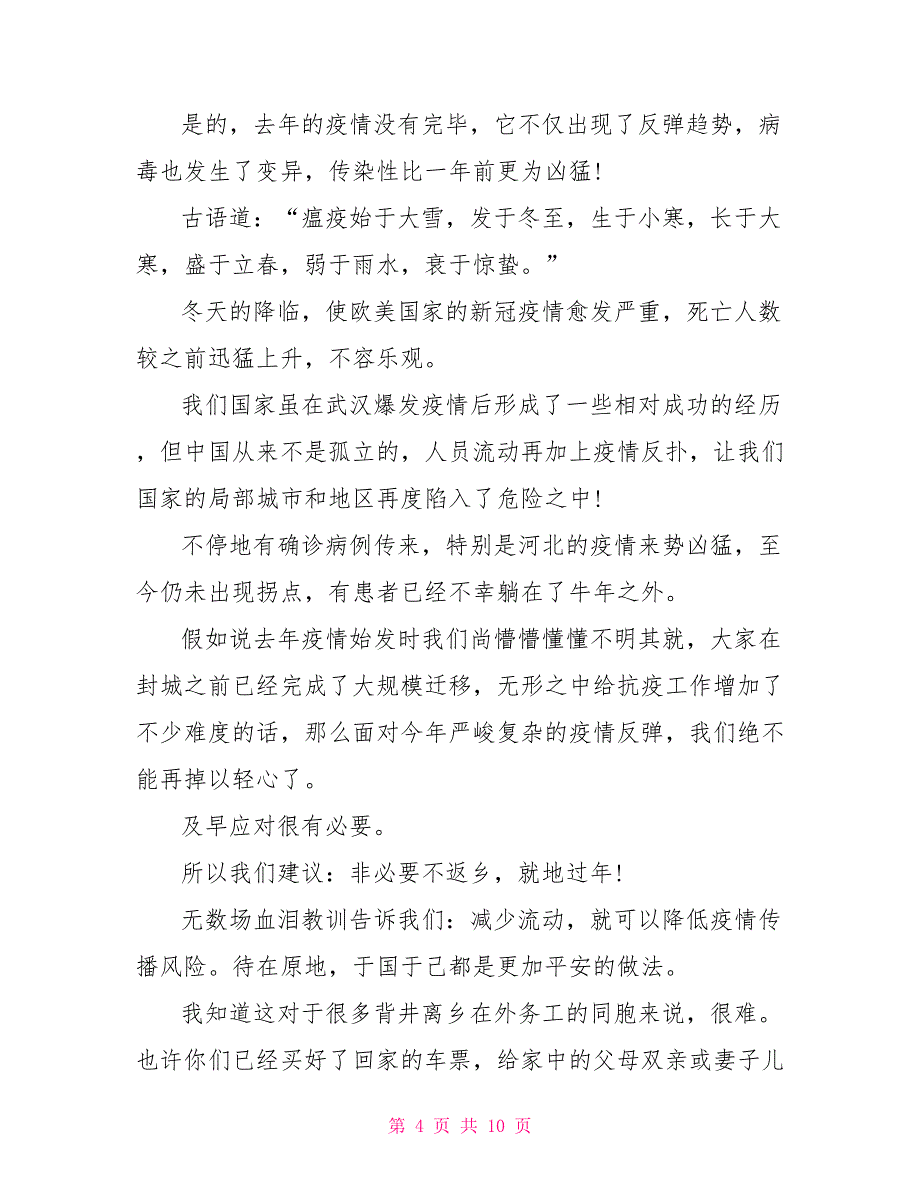 是的，去年的疫情没有完毕，它不仅出现了反弹趋势，病毒也发生了变异，传染性比一年前更为凶猛！

古语道：“瘟疫始于大雪，发于冬至，生于小寒，长于大寒，盛于立春，弱于雨水，衰于惊蛰。”

冬天的降临，使欧美国家的新冠疫情愈发严重，死亡人数较之前迅猛上升，不容乐观。

我们国家虽在武汉爆发疫情后形成了一些相对成功的经历，但中国从来不是孤立的，人员流动再加上疫情反扑，让我们国家的局部城市和地区再度陷入了危险之中！

不停地有确诊病例传来，特别是河北的疫情来势凶猛，至今仍未出现拐点，有患者已经不幸躺在了牛年之外。

假如说去年疫情始发时我们尚懵懵懂懂不明其就，大家在封城之前已经完成了大规模迁移，无形之中给抗疫工作增加了不少难度的话，那么面对今年严峻复杂的疫情反弹，我们绝不能再掉以轻心了。

及早应对很有必要。

所以我们建议：非必要不返乡，就地过年！

无数场血泪教训告诉我们：减少流动，就可以降低疫情传播风险。待在原地，于国于己都是更加平安的做法。

我知道这对于很多背井离乡在外务工的同胞来说，很难。也许你们已经买好了回家的车票，给家中的父母双亲或妻子儿

第 4 页 共 10 页